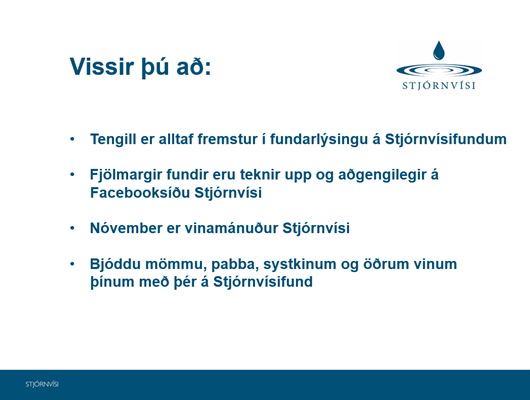 Vissir þú að:

STJÓRNVÍSI

• Tengill er alltaf fremstur í fundarlýsingu á Stjórnvísifundum

• Fjölmargir fundir eru teknir upp og aðgengilegir á Facebooksíðu Stjórnvísi

• Nóvember er vinamánuður Stjórnvísi

• Bjóddu mömmu, pabba, systkinum og öðrum vinum þínum með þér á Stjórnvísifund

STJÓRNVÍSI